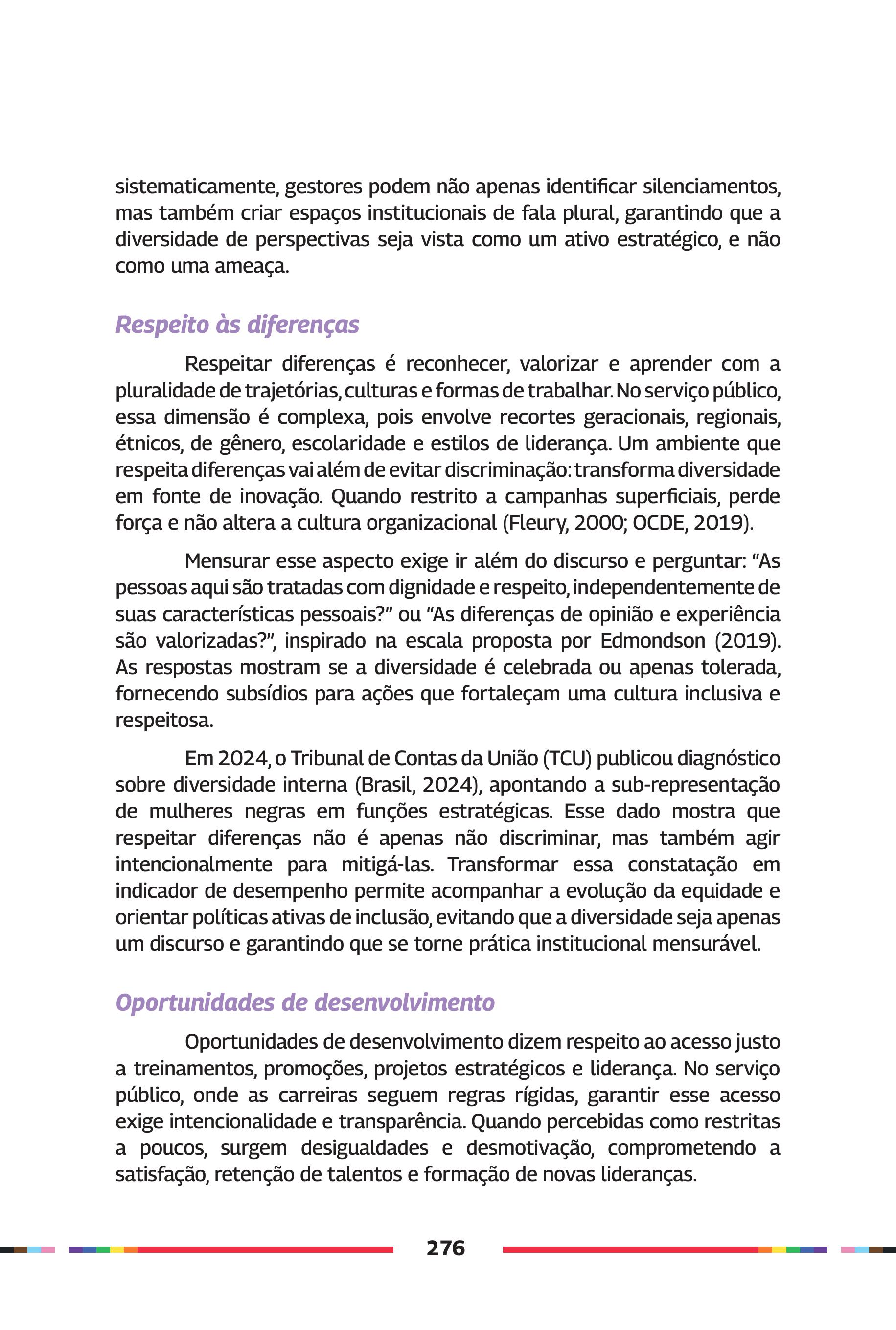 sistematicamente, gestores podem não apenas identificar silenciamentos, mas também criar espaços institucionais de fala plural, garantindo que a diversidade de perspectivas seja vista como um ativo estratégico, e não como uma ameaça.

Respeito às diferenças

Respeitar diferenças é reconhecer, valorizar e aprender com a pluralidade de trajetórias, culturas e formas de trabalhar. No serviço público, essa dimensão é complexa, pois envolve recortes geracionais, regionais, étnicos, de gênero, escolaridade e estilos de liderança. Um ambiente que respeita diferenças vai além de evitar discriminação: transforma diversidade em fonte de inovação. Quando restrito a campanhas superficiais, perde força e não altera a cultura organizacional (Fleury, 2000; OCDE, 2019).

Mensurar esse aspecto exige ir além do discurso e perguntar: “As pessoas aqui são tratadas com dignidade e respeito, independentemente de suas características pessoais?” ou “As diferenças de opinião e experiência são valorizadas?”, inspirado na escala proposta por Edmondson (2019). As respostas mostram se a diversidade é celebrada ou apenas tolerada, fornecendo subsídios para ações que fortaleçam uma cultura inclusiva e respeitosa.

Em 2024, o Tribunal de Contas da União (TCU) publicou diagnóstico sobre diversidade interna (Brasil, 2024), apontando a sub-representação de mulheres negras em funções estratégicas. Esse dado mostra que respeitar diferenças não é apenas não discriminar, mas também agir intencionalmente para mitigá-las. Transformar essa constatação em indicador de desempenho permite acompanhar a evolução da equidade e orientar políticas ativas de inclusão, evitando que a diversidade seja apenas um discurso e garantindo que se torne prática institucional mensurável.

Oportunidades de desenvolvimento

Oportunidades de desenvolvimento dizem respeito ao acesso justo a treinamentos, promoções, projetos estratégicos e liderança. No serviço público, onde as carreiras seguem regras rígidas, garantir esse acesso exige intencionalidade e transparência. Quando percebidas como restritas a poucos, surgem desigualdades e desmotivação, comprometendo a satisfação, retenção de talentos e formação de novas lideranças.

276